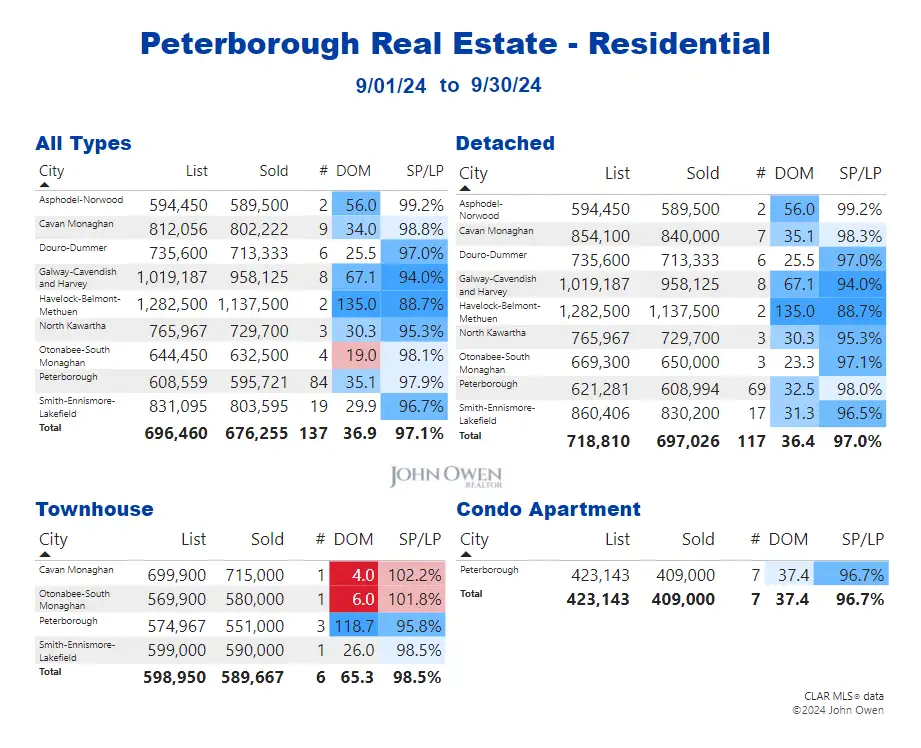 Peterborough Real Estate - Residential

9/01/24 to 9/30/24

All Types

| City | List | Sold | # | DOM | SP/LP |
|---|---|---|---|---|---|
| Asphodel-Norwood | 594,450 | 589,500 | 2 | 56.0 | 99.2% |
| Cavan Monaghan | 812,056 | 802,222 | 9 | 34.0 | 98.8% |
| Douro-Dummer | 735,600 | 713,333 | 6 | 25.5 | 97.0% |
| Galway-Cavendish and Harvey | 1,019,187 | 958,125 | 8 | 67.1 | 94.0% |
| Havelock-Belmont-Methuen | 1,282,500 | 1,137,500 | 2 | 135.0 | 88.7% |
| North Kawartha | 765,967 | 729,700 | 3 | 30.3 | 95.3% |
| Otonabee-South Monaghan | 644,450 | 632,500 | 4 | 19.0 | 98.1% |
| Peterborough | 608,559 | 595,721 | 84 | 35.1 | 97.9% |
| Smith-Ennismore-Lakefield | 831,095 | 803,595 | 19 | 29.9 | 96.7% |
| Total | 696,460 | 676,255 | 137 | 36.9 | 97.1% |

Detached

| City | List | Sold | # | DOM | SP/LP |
|---|---|---|---|---|---|
| Asphodel-Norwood | 594,450 | 589,500 | 2 | 56.0 | 99.2% |
| Cavan Monaghan | 854,100 | 840,000 | 7 | 35.1 | 98.3% |
| Douro-Dummer | 735,600 | 713,333 | 6 | 25.5 | 97.0% |
| Galway-Cavendish and Harvey | 1,019,187 | 958,125 | 8 | 67.1 | 94.0% |
| Havelock-Belmont-Methuen | 1,282,500 | 1,137,500 | 2 | 135.0 | 88.7% |
| North Kawartha | 765,967 | 729,700 | 3 | 30.3 | 95.3% |
| Otonabee-South Monaghan | 669,300 | 650,000 | 3 | 23.3 | 97.1% |
| Peterborough | 621,281 | 608,994 | 69 | 32.5 | 98.0% |
| Smith-Ennismore-Lakefield | 860,406 | 830,200 | 17 | 31.3 | 96.5% |
| Total | 718,810 | 697,026 | 117 | 36.4 | 97.0% |

JOHN OWEN REALTOR

Townhouse

| City | List | Sold | # | DOM | SP/LP |
|---|---|---|---|---|---|
| Cavan Monaghan | 699,900 | 715,000 | 1 | 4.0 | 102.2% |
| Otonabee-South Monaghan | 569,900 | 580,000 | 1 | 6.0 | 101.8% |
| Peterborough | 574,967 | 551,000 | 3 | 118.7 | 95.8% |
| Smith-Ennismore-Lakefield | 599,000 | 590,000 | 1 | 26.0 | 98.5% |
| Total | 598,950 | 589,667 | 6 | 65.3 | 98.5% |

Condo Apartment

| City | List | Sold | # | DOM | SP/LP |
|---|---|---|---|---|---|
| Peterborough | 423,143 | 409,000 | 7 | 37.4 | 96.7% |
| Total | 423,143 | 409,000 | 7 | 37.4 | 96.7% |

CLAR MLS® data
©2024 John Owen